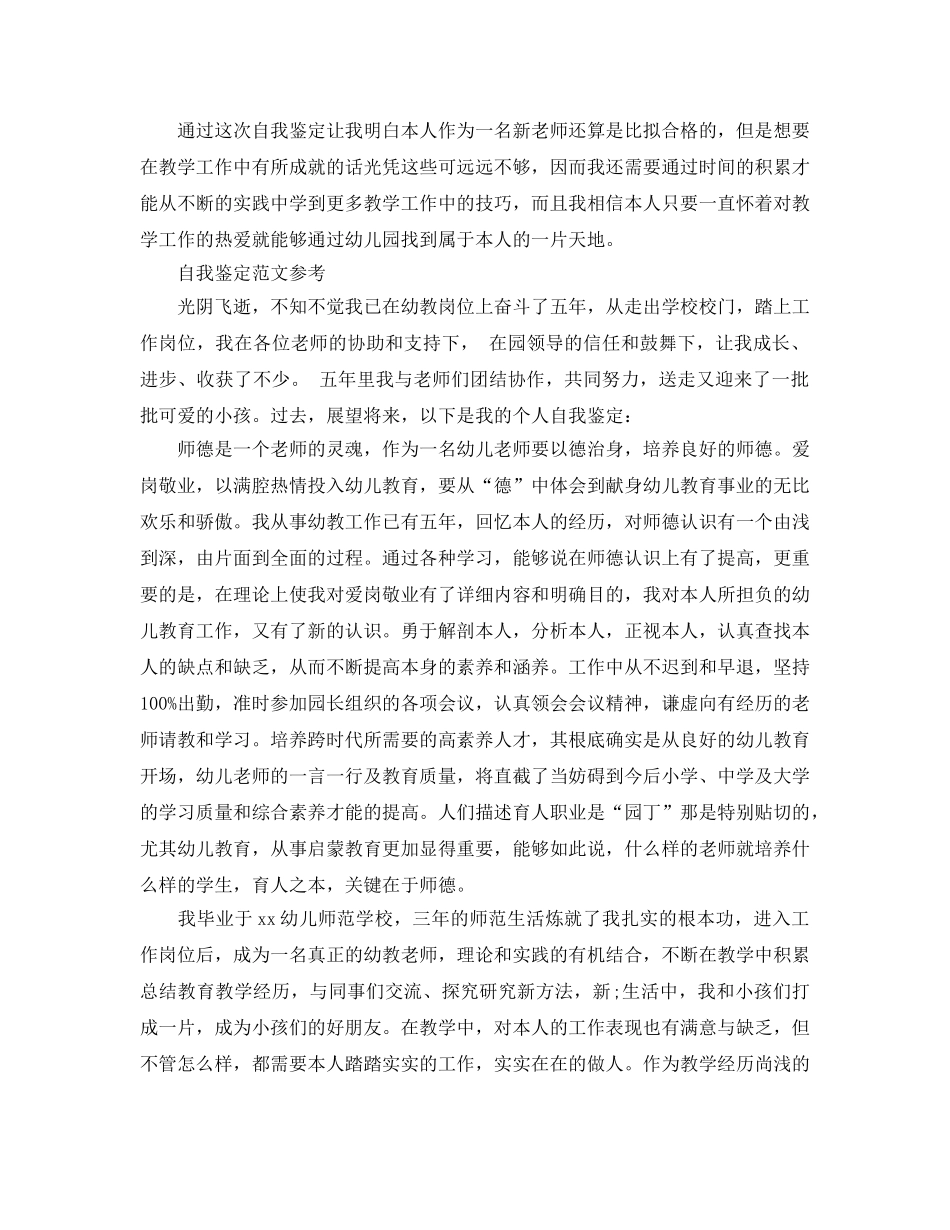 通过这次自我鉴定让我明白本人作为一名新老师还算是比拟合格的，但是想要在教学工作中有所成就的话光凭这些可远远不够，因而我还需要通过时间的积累才能从不断的实践中学到更多教学工作中的技巧，而且我相信本人只要一直怀着对教学工作的热爱就能够通过幼儿园找到属于本人的一片天地。

自我鉴定范文参考

光阴飞逝，不知不觉我已在幼教岗位上奋斗了五年，从走出学校校门，踏上工作岗位，我在各位老师的协助和支持下， 在园领导的信任和鼓舞下，让我成长、进步、收获了不少。 五年里我与老师们团结协作，共同努力，送走又迎来了一批批可爱的小孩。过去，展望将来，以下是我的个人自我鉴定：

师德是一个老师的灵魂，作为一名幼儿老师要以德治身，培养良好的师德。爱岗敬业，以满腔热情投入幼儿教育，要从“德”中体会到献身幼儿教育事业的无比欢乐和骄傲。我从事幼教工作已有五年，回忆本人的经历，对师德认识有一个由浅到深，由片面到全面的过程。通过各种学习，能够说在师德认识上有了提高，更重要的是，在理论上使我对爱岗敬业有了详细内容和明确目的，我对本人所担负的幼儿教育工作，又有了新的认识。勇于解剖本人，分析本人，正视本人，认真查找本人的缺点和缺乏，从而不断提高本身的素养和涵养。工作中从不迟到和早退，坚持100%出勤，准时参加园长组织的各项会议，认真领会会议精神，谦虚向有经历的老师请教和学习。培养跨时代所需要的高素养人才，其根底确实是从良好的幼儿教育开场，幼儿老师的一言一行及教育质量，将直截了当妨碍到今后小学、中学及大学的学习质量和综合素养才能的提高。人们描述育人职业是“园丁”那是特别贴切的，尤其幼儿教育，从事启蒙教育更加显得重要，能够如此说，什么样的老师就培养什么样的学生，育人之本，关键在于师德。

我毕业于xx幼儿师范学校，三年的师范生活炼就了我扎实的根本功，进入工作岗位后，成为一名真正的幼教老师，理论和实践的有机结合，不断在教学中积累总结教育教学经历，与同事们交流、探究研究新方法，新;生活中，我和小孩们打成一片，成为小孩们的好朋友。在教学中，对本人的工作表现也有满意与缺乏，但不管怎么样，都需要本人踏踏实实的工作，实实在在的做人。作为教学经历尚浅的